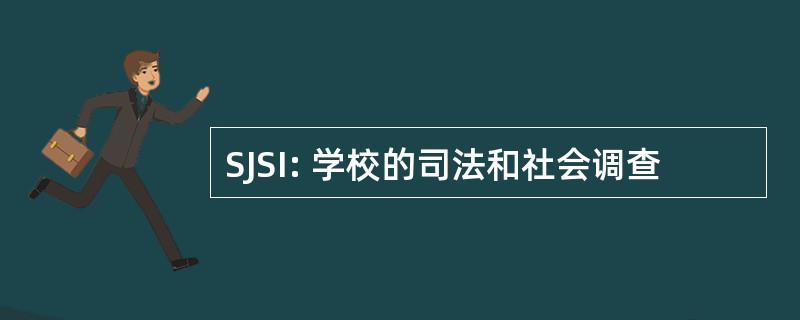 SJSI: 学校的司法和社会调查